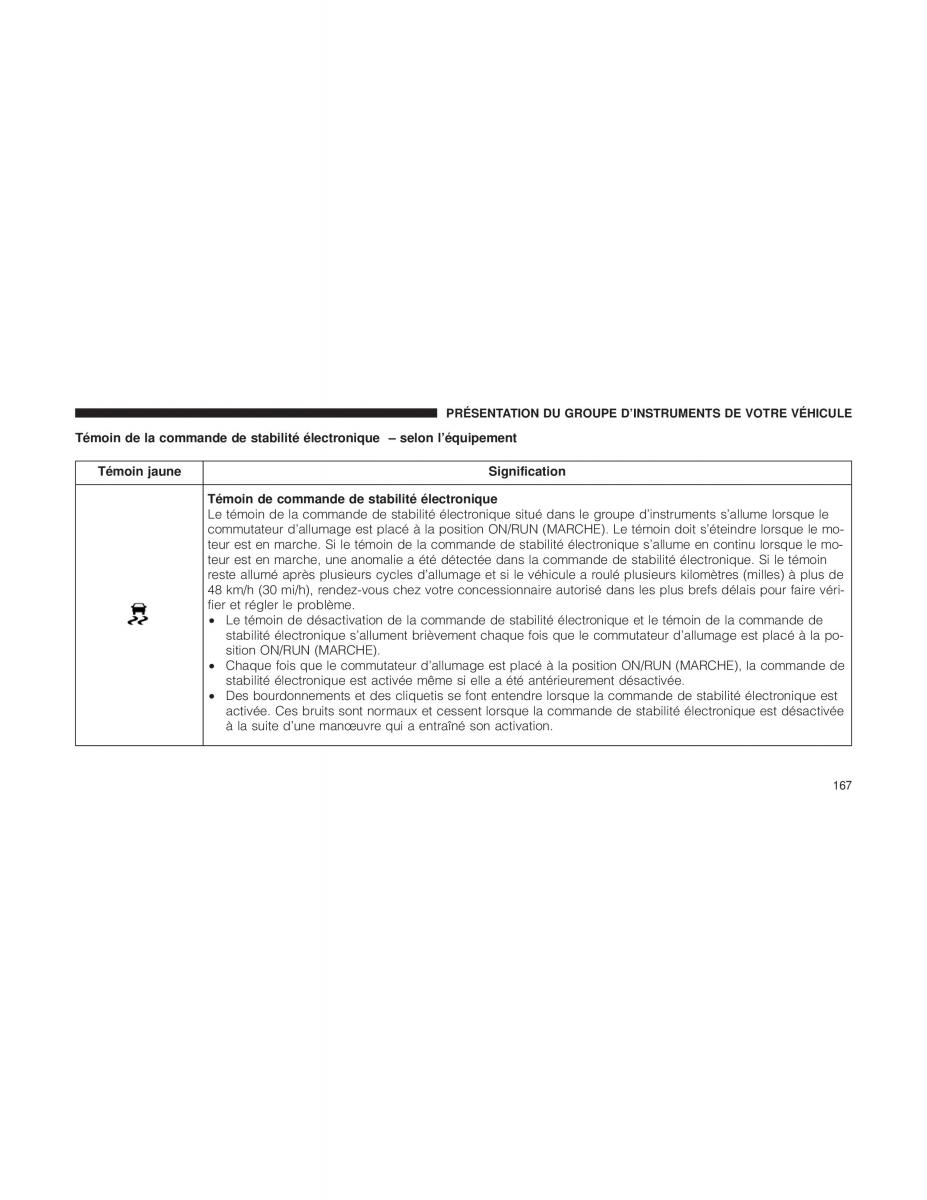 PRÉSENTATION DU GROUPE D'INSTRUMENTS DE VOTRE VÉHICULE

Témoin de la commande de stabilité électronique – selon l'équipement

| Témoin jaune | Signification |
|---|---|
| | **Témoin de commande de stabilité électronique** Le témoin de la commande de stabilité électronique situé dans le groupe d'instruments s'allume lorsque le commutateur d'allumage est placé à la position ON/RUN (MARCHE). Le témoin doit s'éteindre lorsque le moteur est en marche. Si le témoin de la commande de stabilité électronique s'allume en continu lorsque le moteur est en marche, une anomalie a été détectée dans la commande de stabilité électronique. Si le témoin reste allumé après plusieurs cycles d'allumage et si le véhicule a roulé plusieurs kilomètres (milles) à plus de 48 km/h (30 mi/h), rendez-vous chez votre concessionnaire autorisé dans les plus brefs délais pour faire vérifier et régler le problème. • Le témoin de désactivation de la commande de stabilité électronique et le témoin de la commande de stabilité électronique s'allument brièvement chaque fois que le commutateur d'allumage est placé à la position ON/RUN (MARCHE). • Chaque fois que le commutateur d'allumage est placé à la position ON/RUN (MARCHE), la commande de stabilité électronique est activée même si elle a été antérieurement désactivée. • Des bourdonnements et des cliquetis se font entendre lorsque la commande de stabilité électronique est activée. Ces bruits sont normaux et cessent lorsque la commande de stabilité électronique est désactivée à la suite d'une manœuvre qui a entraîné son activation. |

167